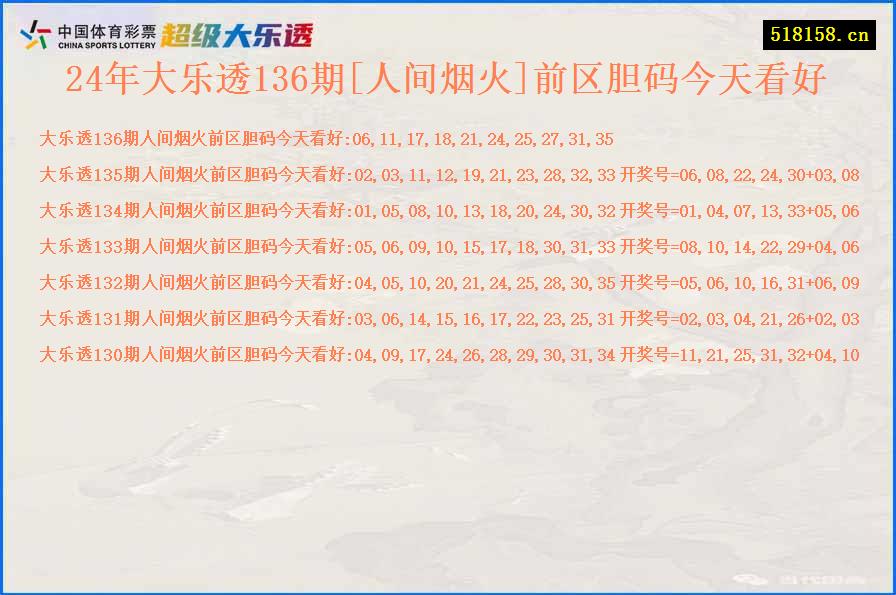 中国体育彩票 CHINA SPORTS LOTTERY 超级大乐透

518158.cn

24年大乐透136期[人间烟火]前区胆码今天看好

大乐透136期人间烟火前区胆码今天看好:06,11,17,18,21,24,25,27,31,35

大乐透135期人间烟火前区胆码今天看好:02,03,11,12,19,21,23,28,32,33 开奖号=06,08,22,24,30+03,08

大乐透134期人间烟火前区胆码今天看好:01,05,08,10,13,18,20,24,30,32 开奖号=01,04,07,13,33+05,06

大乐透133期人间烟火前区胆码今天看好:05,06,09,10,15,17,18,30,31,33 开奖号=08,10,14,22,29+04,06

大乐透132期人间烟火前区胆码今天看好:04,05,10,20,21,24,25,28,30,35 开奖号=05,06,10,16,31+06,09

大乐透131期人间烟火前区胆码今天看好:03,06,14,15,16,17,22,23,25,31 开奖号=02,03,04,21,26+02,03

大乐透130期人间烟火前区胆码今天看好:04,09,17,24,26,28,29,30,31,34 开奖号=11,21,25,31,32+04,10